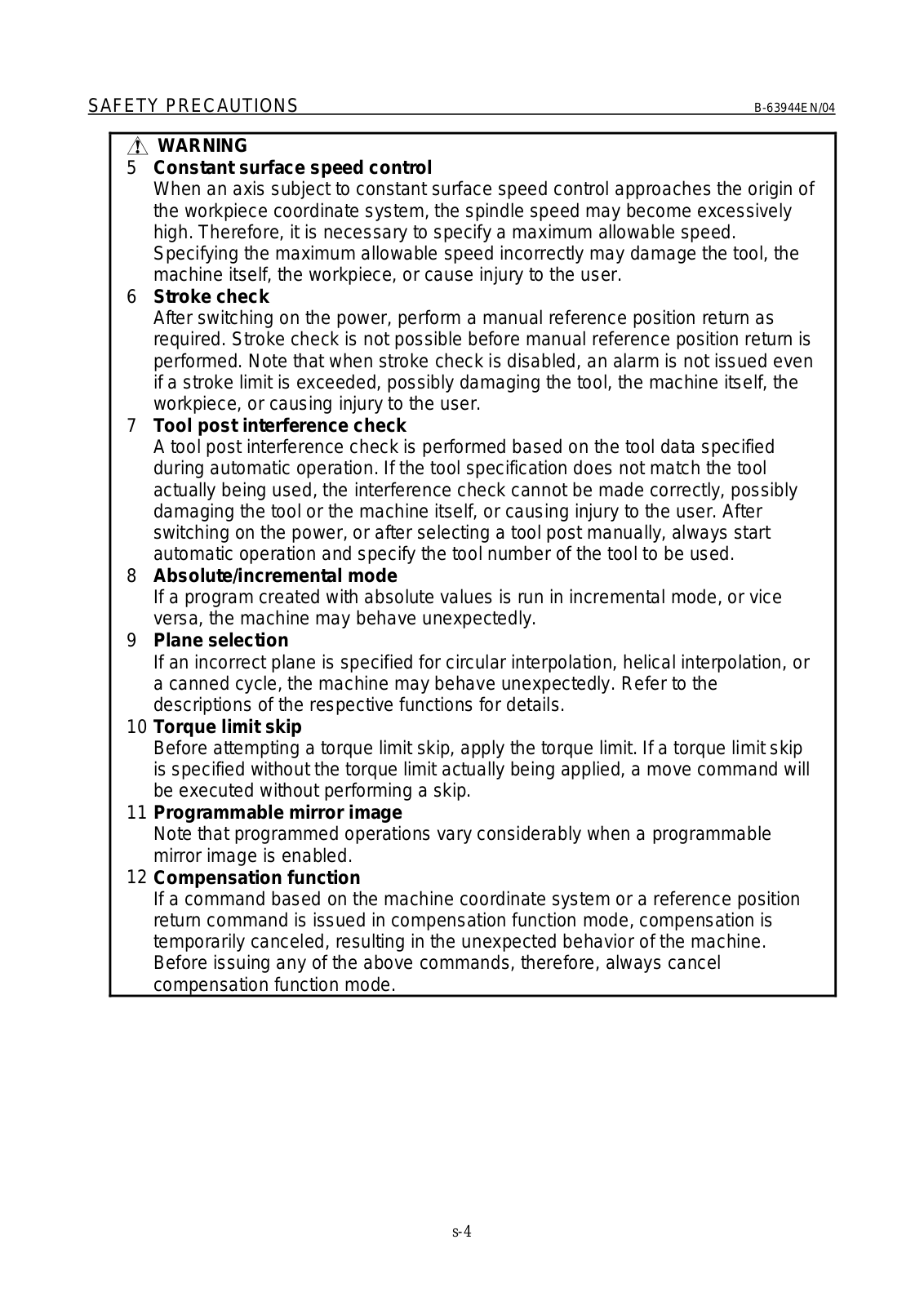 SAFETY PRECAUTIONS B-63944EN/04

WARNING

5 Constant surface speed control
When an axis subject to constant surface speed control approaches the origin of the workpiece coordinate system, the spindle speed may become excessively high. Therefore, it is necessary to specify a maximum allowable speed. Specifying the maximum allowable speed incorrectly may damage the tool, the machine itself, the workpiece, or cause injury to the user.

6 Stroke check
After switching on the power, perform a manual reference position return as required. Stroke check is not possible before manual reference position return is performed. Note that when stroke check is disabled, an alarm is not issued even if a stroke limit is exceeded, possibly damaging the tool, the machine itself, the workpiece, or causing injury to the user.

7 Tool post interference check
A tool post interference check is performed based on the tool data specified during automatic operation. If the tool specification does not match the tool actually being used, the interference check cannot be made correctly, possibly damaging the tool or the machine itself, or causing injury to the user. After switching on the power, or after selecting a tool post manually, always start automatic operation and specify the tool number of the tool to be used.

8 Absolute/incremental mode
If a program created with absolute values is run in incremental mode, or vice versa, the machine may behave unexpectedly.

9 Plane selection
If an incorrect plane is specified for circular interpolation, helical interpolation, or a canned cycle, the machine may behave unexpectedly. Refer to the descriptions of the respective functions for details.

10 Torque limit skip
Before attempting a torque limit skip, apply the torque limit. If a torque limit skip is specified without the torque limit actually being applied, a move command will be executed without performing a skip.

11 Programmable mirror image
Note that programmed operations vary considerably when a programmable mirror image is enabled.

12 Compensation function
If a command based on the machine coordinate system or a reference position return command is issued in compensation function mode, compensation is temporarily canceled, resulting in the unexpected behavior of the machine. Before issuing any of the above commands, therefore, always cancel compensation function mode.

s-4